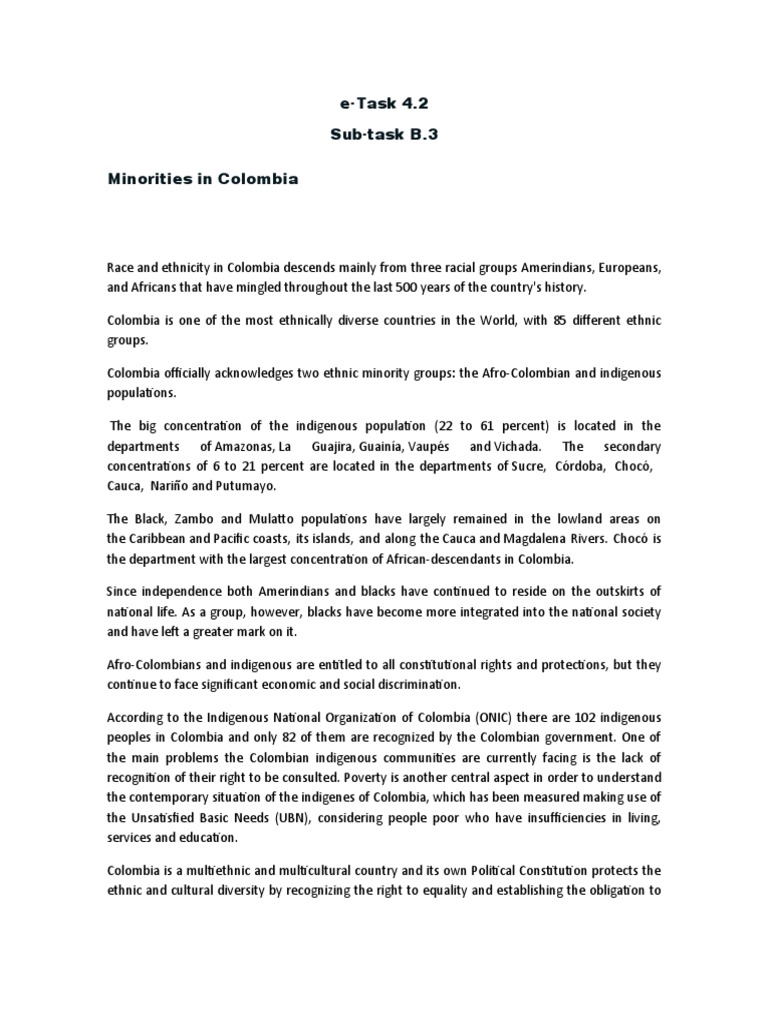 e-Task 4.2

Sub-task B.3

Minorities in Colombia

Race and ethnicity in Colombia descends mainly from three racial groups Amerindians, Europeans, and Africans that have mingled throughout the last 500 years of the country's history.

Colombia is one of the most ethnically diverse countries in the World, with 85 different ethnic groups.

Colombia officially acknowledges two ethnic minority groups: the Afro-Colombian and indigenous populations.

The big concentration of the indigenous population (22 to 61 percent) is located in the departments of Amazonas, La Guajira, Guainía, Vaupés and Vichada. The secondary concentrations of 6 to 21 percent are located in the departments of Sucre, Córdoba, Chocó, Cauca, Nariño and Putumayo.

The Black, Zambo and Mulatto populations have largely remained in the lowland areas on the Caribbean and Pacific coasts, its islands, and along the Cauca and Magdalena Rivers. Chocó is the department with the largest concentration of African-descendants in Colombia.

Since independence both Amerindians and blacks have continued to reside on the outskirts of national life. As a group, however, blacks have become more integrated into the national society and have left a greater mark on it.

Afro-Colombians and indigenous are entitled to all constitutional rights and protections, but they continue to face significant economic and social discrimination.

According to the Indigenous National Organization of Colombia (ONIC) there are 102 indigenous peoples in Colombia and only 82 of them are recognized by the Colombian government. One of the main problems the Colombian indigenous communities are currently facing is the lack of recognition of their right to be consulted. Poverty is another central aspect in order to understand the contemporary situation of the indigenes of Colombia, which has been measured making use of the Unsatisfied Basic Needs (UBN), considering people poor who have insufficiencies in living, services and education.

Colombia is a multiethnic and multicultural country and its own Political Constitution protects the ethnic and cultural diversity by recognizing the right to equality and establishing the obligation to